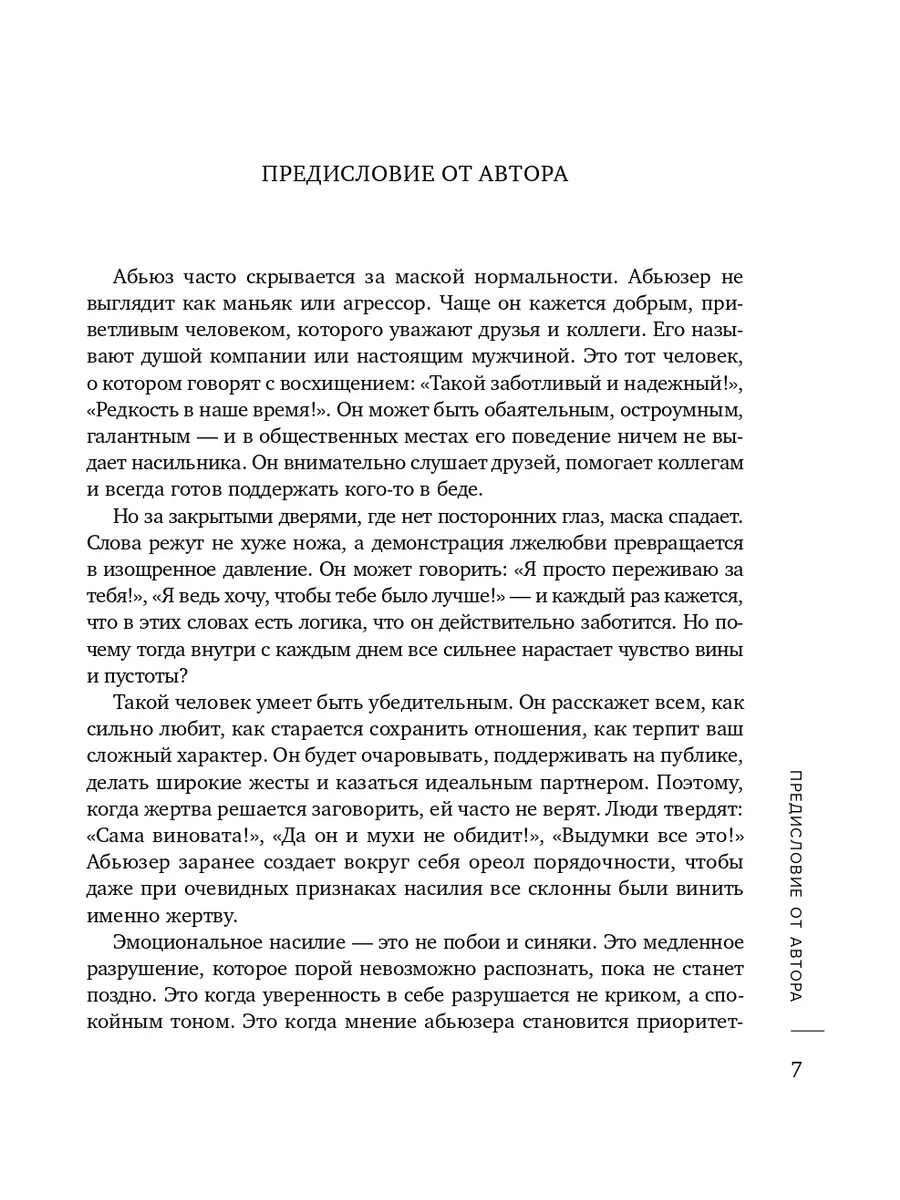 ПРЕДИСЛОВИЕ ОТ АВТОРА

Абьюз часто скрывается за маской нормальности. Абьюзер не выглядит как маньяк или агрессор. Чаще он кажется добрым, приветливым человеком, которого уважают друзья и коллеги. Его называют душой компании или настоящим мужчиной. Это тот человек, о котором говорят с восхищением: «Такой заботливый и надежный!», «Редкость в наше время!». Он может быть обаятельным, остроумным, галантным — и в общественных местах его поведение ничем не выдает насильника. Он внимательно слушает друзей, помогает коллегам и всегда готов поддержать кого-то в беде.

Но за закрытыми дверями, где нет посторонних глаз, маска спадает. Слова режут не хуже ножа, а демонстрация лжелюбви превращается в изощренное давление. Он может говорить: «Я просто переживаю за тебя!», «Я ведь хочу, чтобы тебе было лучше!» — и каждый раз кажется, что в этих словах есть логика, что он действительно заботится. Но почему тогда внутри с каждым днем все сильнее нарастает чувство вины и пустоты?

Такой человек умеет быть убедительным. Он расскажет всем, как сильно любит, как старается сохранить отношения, как терпит ваш сложный характер. Он будет очаровывать, поддерживать на публике, делать широкие жесты и казаться идеальным партнером. Поэтому, когда жертва решается заговорить, ей часто не верят. Люди твердят: «Сама виновата!», «Да он и мухи не обидит!», «Выдумки все это!» Абьюзер заранее создает вокруг себя ореол порядочности, чтобы даже при очевидных признаках насилия все склонны были винить именно жертву.

Эмоциональное насилие — это не побои и синяки. Это медленное разрушение, которое порой невозможно распознать, пока не станет поздно. Это когда уверенность в себе разрушается не криком, а спокойным тоном. Это когда мнение абьюзера становится приоритет-

ПРЕДИСЛОВИЕ ОТ АВТОРА

7